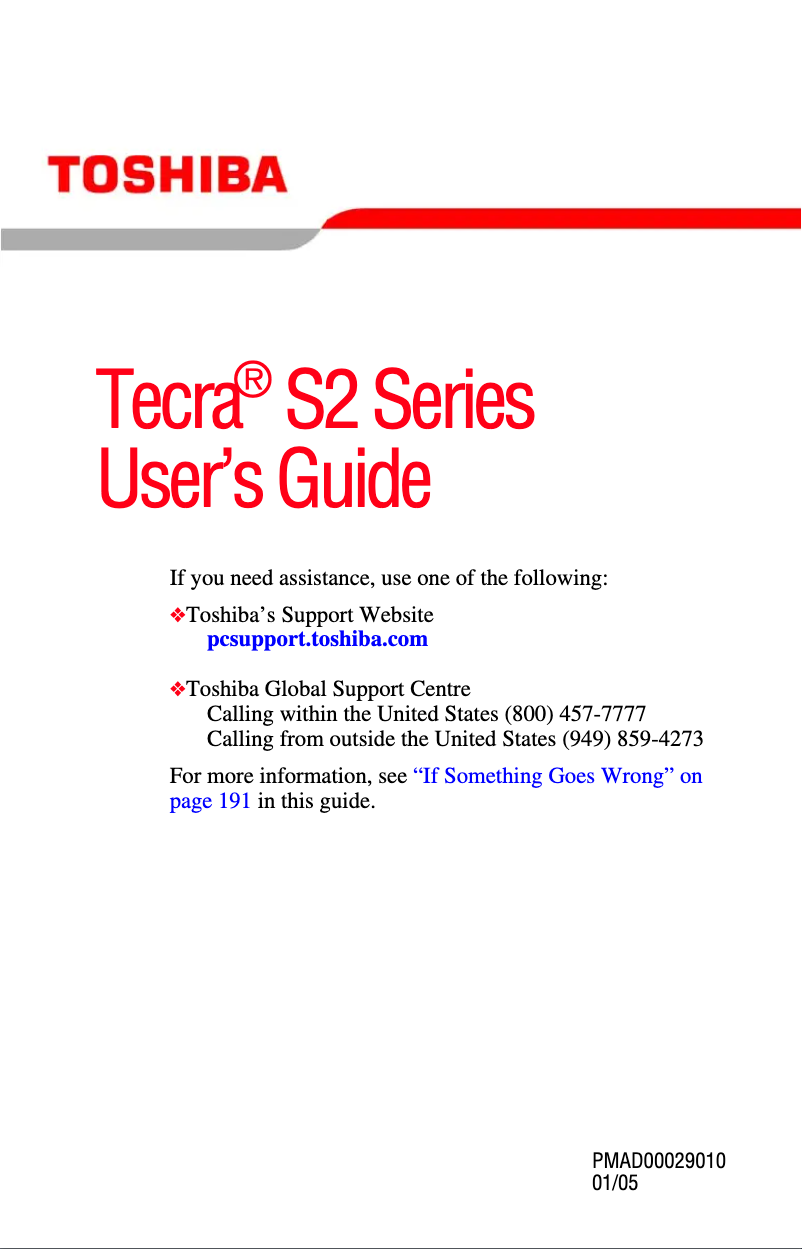 TOSHIBA

Tecra® S2 Series
User's Guide

If you need assistance, use one of the following:

❖Toshiba's Support Website
pcsupport.toshiba.com

❖Toshiba Global Support Centre
Calling within the United States (800) 457-7777
Calling from outside the United States (949) 859-4273

For more information, see "If Something Goes Wrong" on page 191 in this guide.

PMAD00029010
01/05